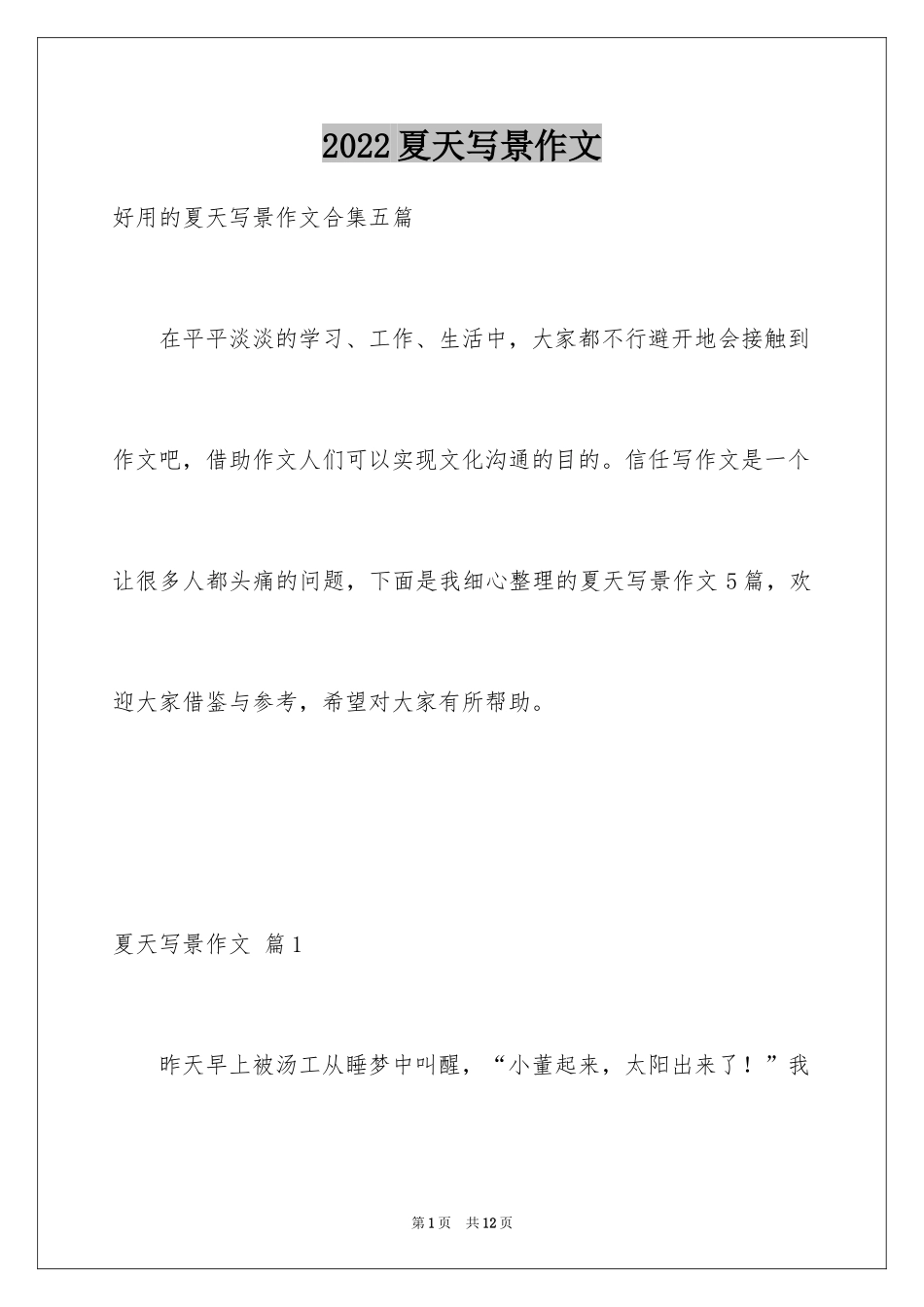 2022夏天写景作文

好用的夏天写景作文合集五篇

在平平淡淡的学习、工作、生活中，大家都不行避开地会接触到作文吧，借助作文人们可以实现文化沟通的目的。信任写作文是一个让很多人都头痛的问题，下面是我细心整理的夏天写景作文5篇，欢迎大家借鉴与参考，希望对大家有所帮助。

夏天写景作文 篇1

昨天早上被汤工从睡梦中叫醒，“小董起来，太阳出来了！”我

第1页 共12页